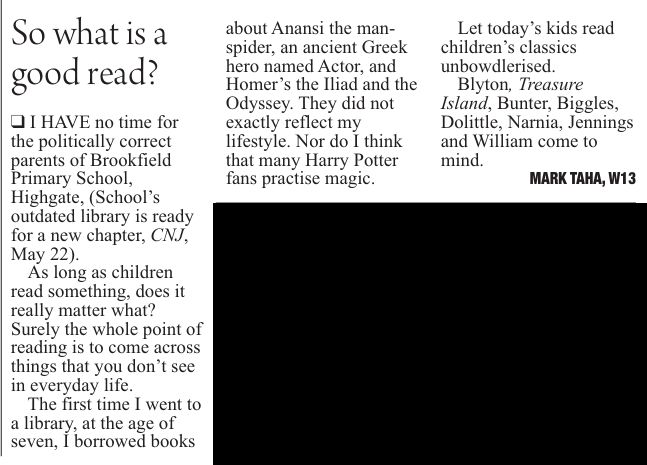 So what is a good read?

❑ I HAVE no time for the politically correct parents of Brookfield Primary School, Highgate, (School's outdated library is ready for a new chapter, CNJ, May 22).

As long as children read something, does it really matter what? Surely the whole point of reading is to come across things that you don't see in everyday life.

The first time I went to a library, at the age of seven, I borrowed books about Anansi the man-spider, an ancient Greek hero named Actor, and Homer's the Iliad and the Odyssey. They did not exactly reflect my lifestyle. Nor do I think that many Harry Potter fans practise magic.

Let today's kids read children's classics unbowdlerised.

Blyton, Treasure Island, Bunter, Biggles, Dolittle, Narnia, Jennings and William come to mind.

MARK TAHA, W13